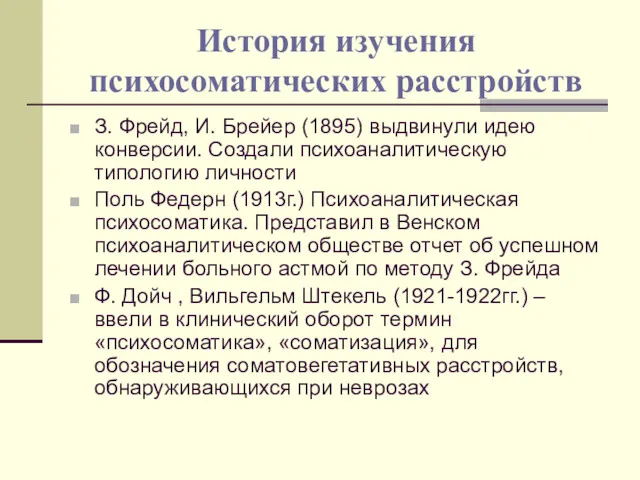 История изучения психосоматических расстройств

З. Фрейд, И. Брейер (1895) выдвинули идею конверсии. Создали психоаналитическую типологию личности

Поль Федерн (1913г.) Психоаналитическая психосоматика. Представил в Венском психоаналитическом обществе отчет об успешном лечении больного астмой по методу З. Фрейда

Ф. Дойч , Вильгельм Штекель (1921-1922гг.) – ввели в клинический оборот термин «психосоматика», «соматизация», для обозначения соматовегетативных расстройств, обнаруживающихся при неврозах